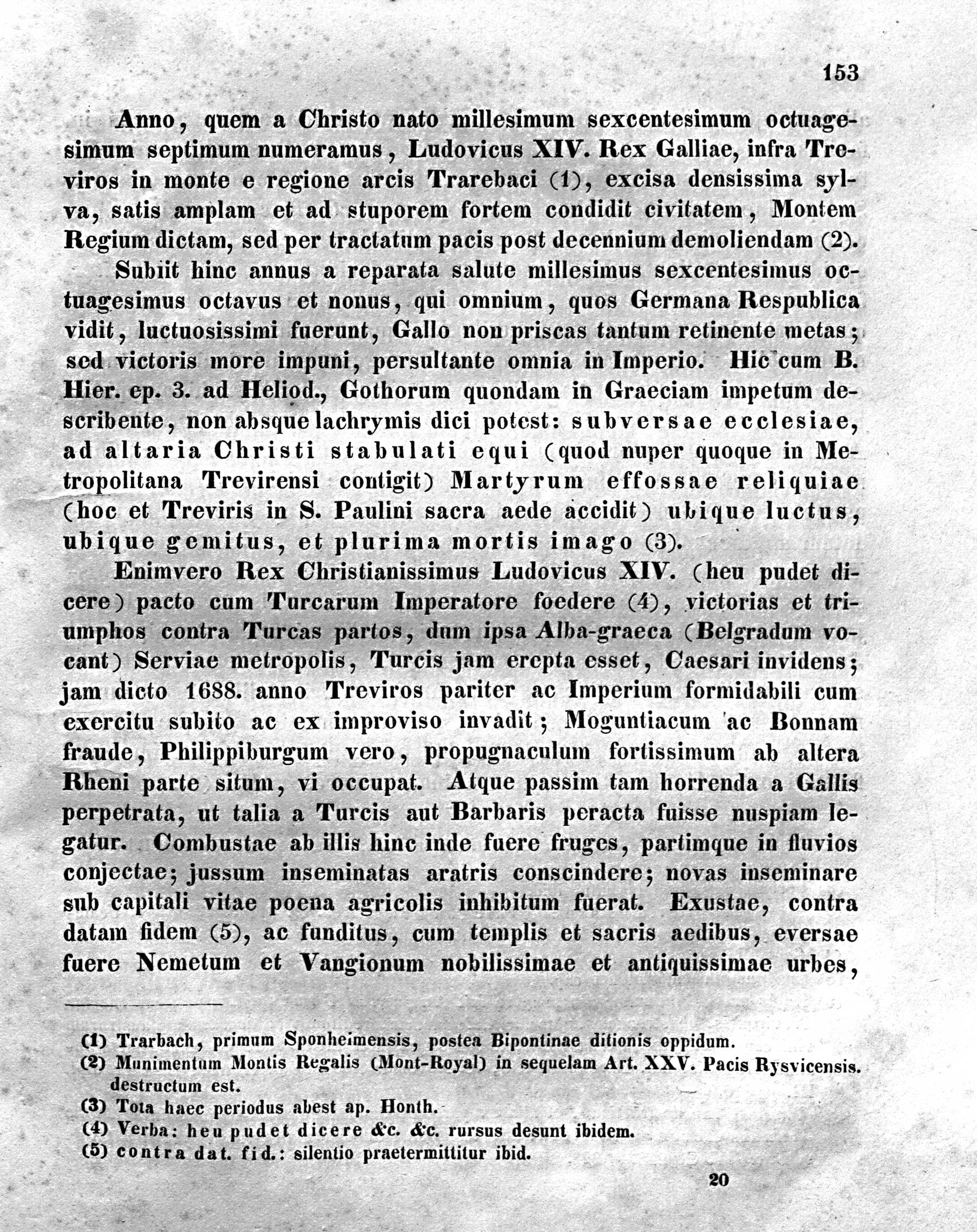 153

Anno, quem a Christo nato millesimum sexcentesimum octuagesimum septimum numeramus, Ludovicus XIV. Rex Galliae, infra Treviros in monte e regione arcis Trarebaci (1), excisa densissima sylva, satis amplam et ad stuporem fortem condidit civitatem, Montem Regium dictam, sed per tractatum pacis post decennium demoliendam (2).

Subiit hinc annus a reparata salute millesimus sexcentesimus octuagesimus octavus et nonus, qui omnium, quos Germana Respublica vidit, luctuosissimi fuerunt, Gallo non priscas tantum retinente metas; sed victoris more impuni, persultante omnia in Imperio. Hic cum B. Hier. ep. 3. ad Heliod., Gothorum quondam in Graeciam impetum describente, non absque lachrymis dici potest: subversae ecclesiae, ad altaria Christi stabulati equi (quod nuper quoque in Metropolitana Trevirensi contigit) Martyrum effossae reliquiae (hoc et Treviris in S. Paulini sacra aede accidit) ubique luctus, ubique gemitus, et plurima mortis imago (3).

Enimvero Rex Christianissimus Ludovicus XIV. (heu pudet dicere) pacto cum Turcarum Imperatore foedere (4), victorias et triumphos contra Turcas partos, dum ipsa Alba-graeca (Belgradum vocant) Serviae metropolis, Turcis jam erepta esset, Caesari invidens; jam dicto 1688. anno Treviros pariter ac Imperium formidabili cum exercitu subito ac ex improviso invadit; Moguntiacum ac Bonnam fraude, Philippiburgum vero, propugnaculum fortissimum ab altera Rheni parte situm, vi occupat. Atque passim tam horrenda a Gallis perpetrata, ut talia a Turcis aut Barbaris peracta fuisse nuspiam legatur. Combustae ab illis hinc inde fuere fruges, partimque in fluvios conjectae; jussum inseminatas aratris conscindere; novas inseminare sub capitali vitae poena agricolis inhibitum fuerat. Exustae, contra datam fidem (5), ac funditus, cum templis et sacris aedibus, eversae fuere Nemetum et Vangionum nobilissimae et antiquissimae urbes,

(1) Trarbach, primum Sponheimensis, postea Bipontinae ditionis oppidum.
(2) Munimentum Montis Regalis (Mont-Royal) in sequelam Art. XXV. Pacis Rysvicensis. destructum est.
(3) Tota haec periodus abest ap. Honth.
(4) Verba: heu pudet dicere &c. &c. rursus desunt ibidem.
(5) contra dat. fid.: silentio praetermittitur ibid.

20